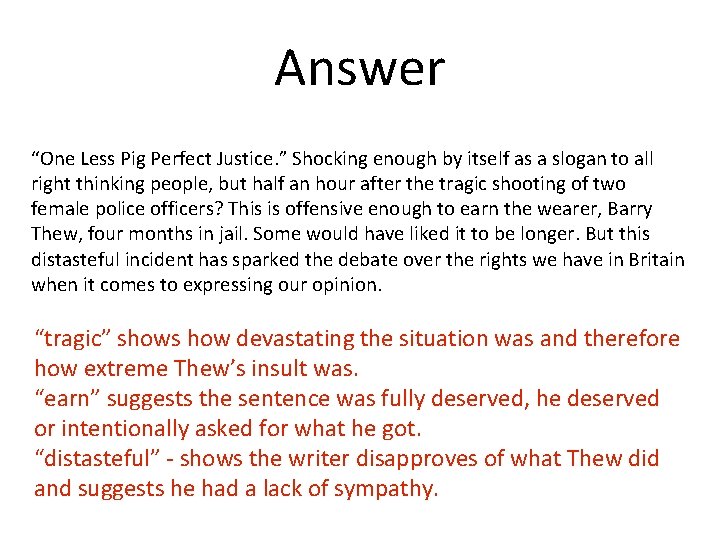 Answer

“One Less Pig Perfect Justice.” Shocking enough by itself as a slogan to all right thinking people, but half an hour after the tragic shooting of two female police officers? This is offensive enough to earn the wearer, Barry Thew, four months in jail. Some would have liked it to be longer. But this distasteful incident has sparked the debate over the rights we have in Britain when it comes to expressing our opinion.

“tragic” shows how devastating the situation was and therefore how extreme Thew’s insult was.
“earn” suggests the sentence was fully deserved, he deserved or intentionally asked for what he got.
“distasteful” - shows the writer disapproves of what Thew did and suggests he had a lack of sympathy.